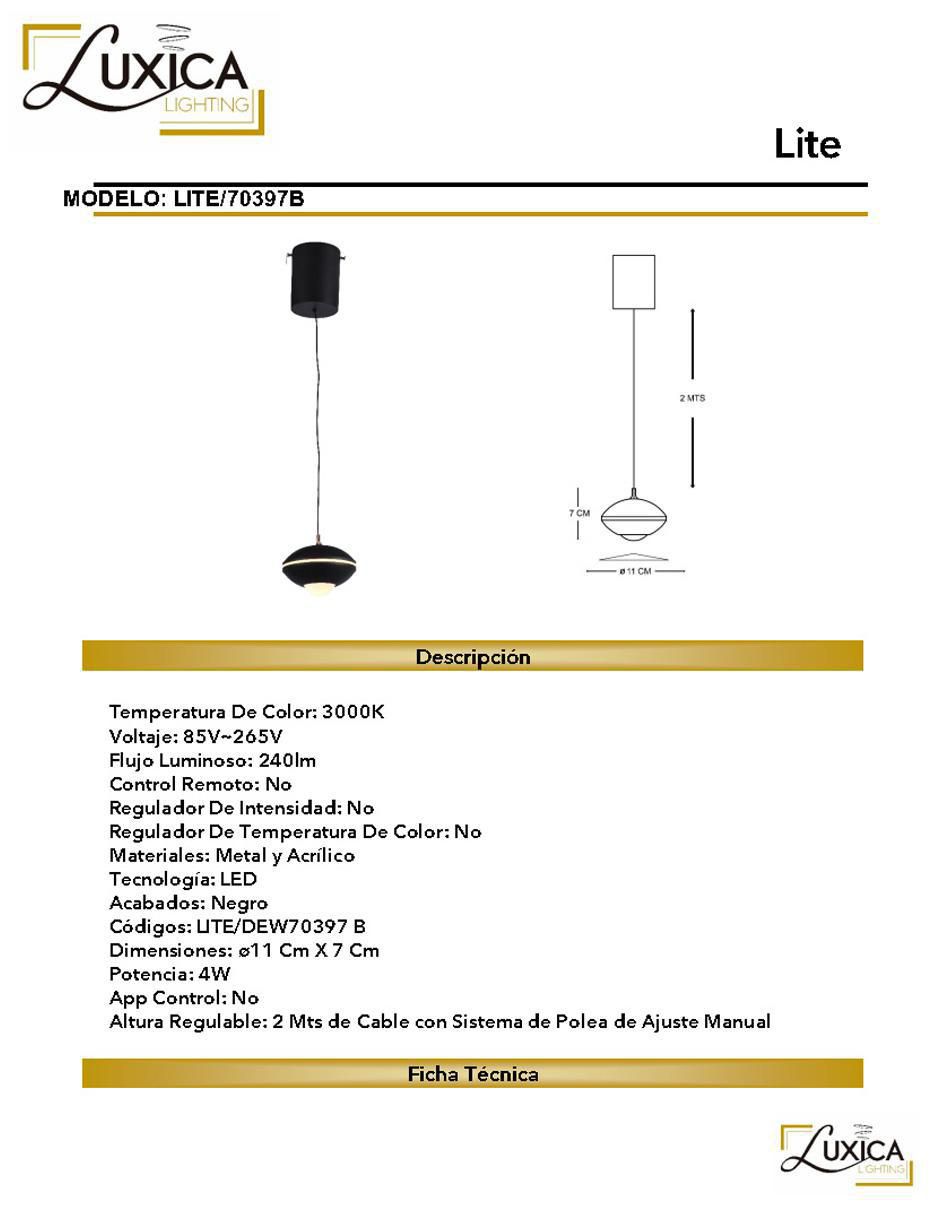 LUXICA
LIGHTING

Lite

MODELO: LITE/70397B

2 MTS

7 CM

ø 11 CM

Descripción

Temperatura De Color: 3000K
Voltaje: 85V~265V
Flujo Luminoso: 240lm
Control Remoto: No
Regulador De Intensidad: No
Regulador De Temperatura De Color: No
Materiales: Metal y Acrílico
Tecnología: LED
Acabados: Negro
Códigos: LITE/DEW70397 B
Dimensiones: ø11 Cm X 7 Cm
Potencia: 4W
App Control: No
Altura Regulable: 2 Mts de Cable con Sistema de Polea de Ajuste Manual

Ficha Técnica

LUXICA
LIGHTING